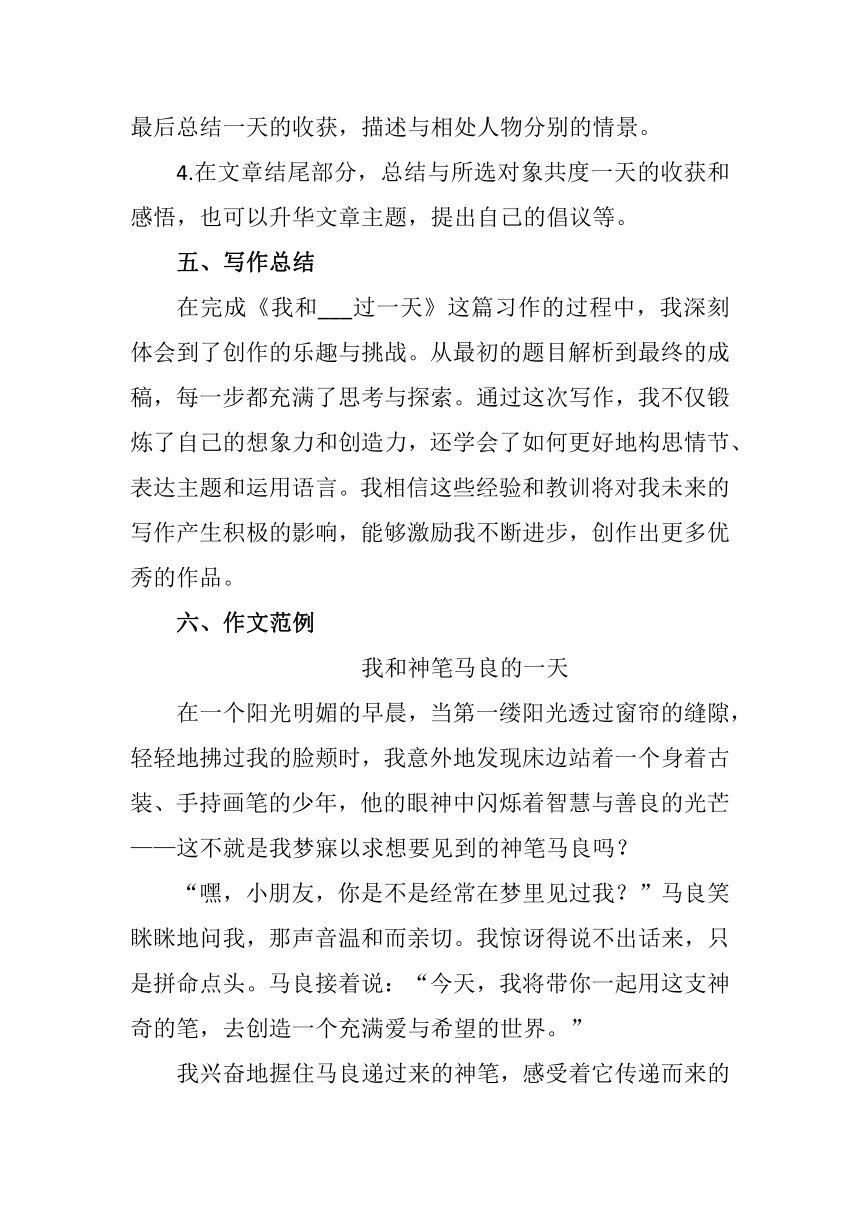 最后总结一天的收获，描述与相处人物分别的情景。

4.在文章结尾部分，总结与所选对象共度一天的收获和感悟，也可以升华文章主题，提出自己的倡议等。

五、写作总结

在完成《我和___过一天》这篇习作的过程中，我深刻体会到了创作的乐趣与挑战。从最初的题目解析到最终的成稿，每一步都充满了思考与探索。通过这次写作，我不仅锻炼了自己的想象力和创造力，还学会了如何更好地构思情节、表达主题和运用语言。我相信这些经验和教训将对我未来的写作产生积极的影响，能够激励我不断进步，创作出更多优秀的作品。

六、作文范例

我和神笔马良的一天

在一个阳光明媚的早晨，当第一缕阳光透过窗帘的缝隙，轻轻地拂过我的脸颊时，我意外地发现床边站着一个身着古装、手持画笔的少年，他的眼神中闪烁着智慧与善良的光芒——这不就是我梦寐以求想要见到的神笔马良吗？

“嘿，小朋友，你是不是经常在梦里见过我？”马良笑眯眯地问我，那声音温和而亲切。我惊讶得说不出话来，只是拼命点头。马良接着说：“今天，我将带你一起用这支神奇的笔，去创造一个充满爱与希望的世界。”

我兴奋地握住马良递过来的神笔，感受着它传递而来的